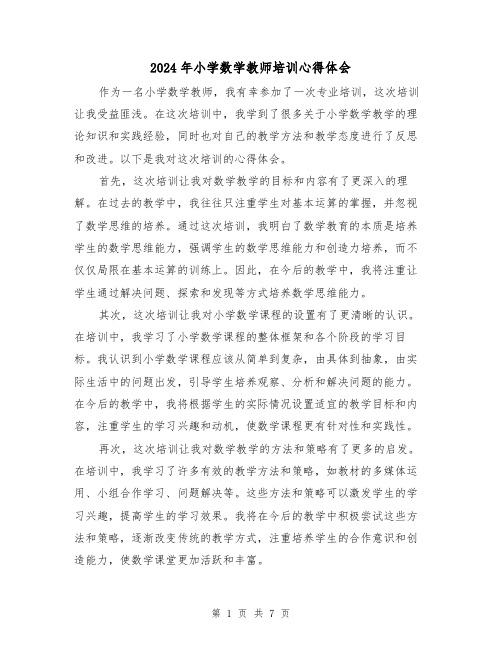 2024年小学数学教师培训心得体会

作为一名小学数学教师，我有幸参加了一次专业培训，这次培训让我受益匪浅。在这次培训中，我学到了很多关于小学数学教学的理论知识和实践经验，同时也对自己的教学方法和教学态度进行了反思和改进。以下是我对这次培训的心得体会。

首先，这次培训让我对数学教学的目标和内容有了更深入的理解。在过去的教学中，我往往只注重学生对基本运算的掌握，并忽视了数学思维的培养。通过这次培训，我明白了数学教育的本质是培养学生的数学思维能力，强调学生的数学思维能力和创造力培养，而不仅仅局限在基本运算的训练上。因此，在今后的教学中，我将注重让学生通过解决问题、探索和发现等方式培养数学思维能力。

其次，这次培训让我对小学数学课程的设置有了更清晰的认识。在培训中，我学习了小学数学课程的整体框架和各个阶段的学习目标。我认识到小学数学课程应该从简单到复杂，由具体到抽象，由实际生活中的问题出发，引导学生培养观察、分析和解决问题的能力。在今后的教学中，我将根据学生的实际情况设置适宜的教学目标和内容，注重学生的学习兴趣和动机，使数学课程更有针对性和实践性。

再次，这次培训让我对数学教学的方法和策略有了更多的启发。在培训中，我学习了许多有效的教学方法和策略，如教材的多媒体运用、小组合作学习、问题解决等。这些方法和策略可以激发学生的学习兴趣，提高学生的学习效果。我将在今后的教学中积极尝试这些方法和策略，逐渐改变传统的教学方式，注重培养学生的合作意识和创造能力，使数学课堂更加活跃和丰富。

第 1 页 共 7 页